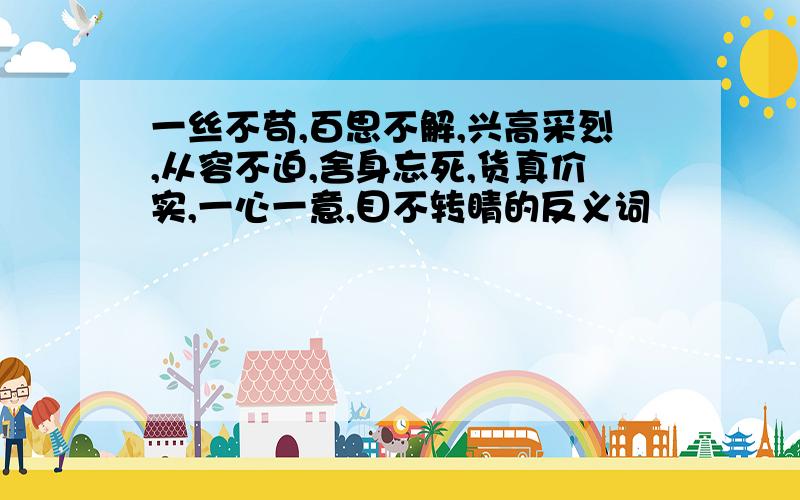 一丝不苟,百思不解,兴高采烈,从容不迫,舍身忘死,货真价实,一心一意,目不转睛的反义词